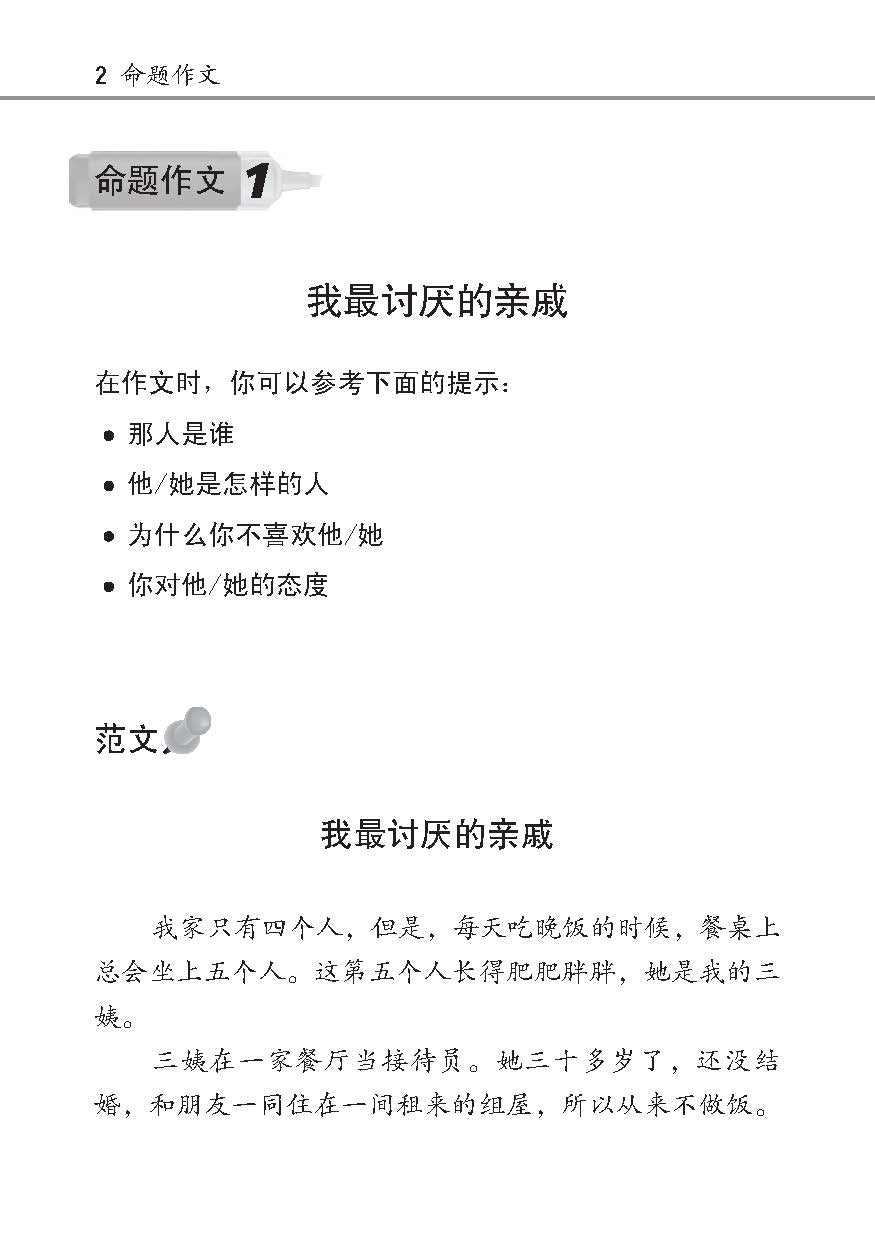 2 命题作文

命题作文 1

我最讨厌的亲戚

在作文时，你可以参考下面的提示：

• 那人是谁
• 他/她是怎样的人
• 为什么你不喜欢他/她
• 你对他/她的态度

范文

我最讨厌的亲戚

我家只有四个人，但是，每天吃晚饭的时候，餐桌上总会坐上五个人。这第五个人长得肥肥胖胖，她是我的三姨。

三姨在一家餐厅当接待员。她三十多岁了，还没结婚，和朋友一同住在一间租来的组屋，所以从来不做饭。